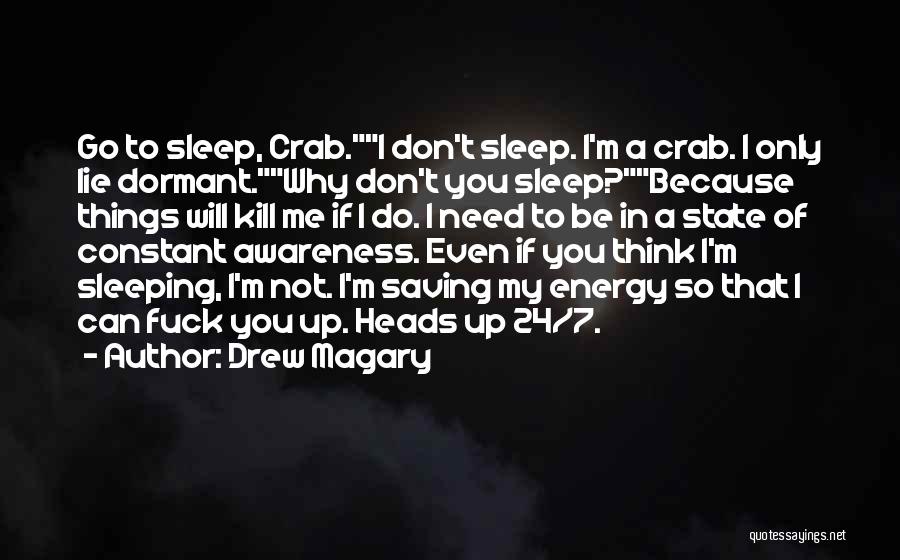 Go to sleep, Crab.""I don't sleep. I'm a crab. I only lie dormant.""Why don't you sleep?""Because things will kill me if I do. I need to be in a state of constant awareness. Even if you think I'm sleeping, I'm not. I'm saving my energy so that I can fuck you up. Heads up 24/7.

- Author: Drew Magary

quotessayings.net